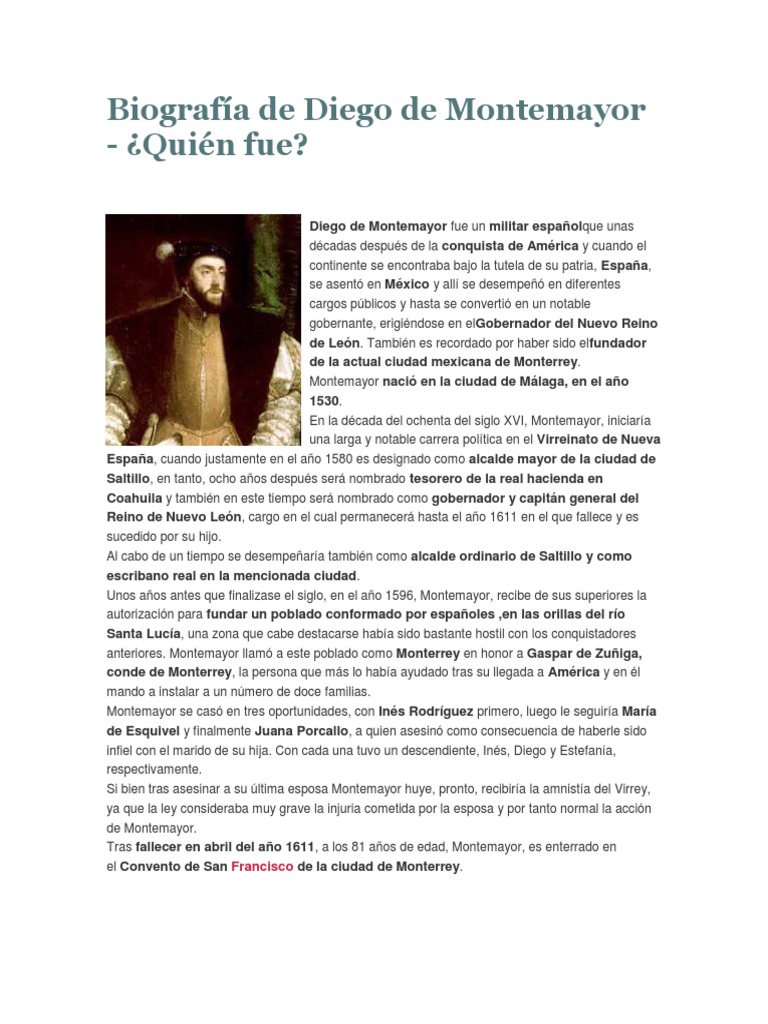 Biografía de Diego de Montemayor - ¿Quién fue?

Diego de Montemayor fue un militar españolque unas décadas después de la conquista de América y cuando el continente se encontraba bajo la tutela de su patria, España, se asentó en México y allí se desempeñó en diferentes cargos públicos y hasta se convirtió en un notable gobernante, erigiéndose en elGobernador del Nuevo Reino de León. También es recordado por haber sido elfundador de la actual ciudad mexicana de Monterrey.
Montemayor nació en la ciudad de Málaga, en el año 1530.
En la década del ochenta del siglo XVI, Montemayor, iniciaría una larga y notable carrera política en el Virreinato de Nueva España, cuando justamente en el año 1580 es designado como alcalde mayor de la ciudad de Saltillo, en tanto, ocho años después será nombrado tesorero de la real hacienda en Coahuila y también en este tiempo será nombrado como gobernador y capitán general del Reino de Nuevo León, cargo en el cual permanecerá hasta el año 1611 en el que fallece y es sucedido por su hijo.
Al cabo de un tiempo se desempeñaría también como alcalde ordinario de Saltillo y como escribano real en la mencionada ciudad.
Unos años antes que finalizase el siglo, en el año 1596, Montemayor, recibe de sus superiores la autorización para fundar un poblado conformado por españoles ,en las orillas del río Santa Lucía, una zona que cabe destacarse había sido bastante hostil con los conquistadores anteriores. Montemayor llamó a este poblado como Monterrey en honor a Gaspar de Zuñiga, conde de Monterrey, la persona que más lo había ayudado tras su llegada a América y en él mando a instalar a un número de doce familias.
Montemayor se casó en tres oportunidades, con Inés Rodríguez primero, luego le seguiría María de Esquivel y finalmente Juana Porcallo, a quien asesinó como consecuencia de haberle sido infiel con el marido de su hija. Con cada una tuvo un descendiente, Inés, Diego y Estefanía, respectivamente.
Si bien tras asesinar a su última esposa Montemayor huye, pronto, recibiría la amnistía del Virrey, ya que la ley consideraba muy grave la injuria cometida por la esposa y por tanto normal la acción de Montemayor.
Tras fallecer en abril del año 1611, a los 81 años de edad, Montemayor, es enterrado en el Convento de San Francisco de la ciudad de Monterrey.